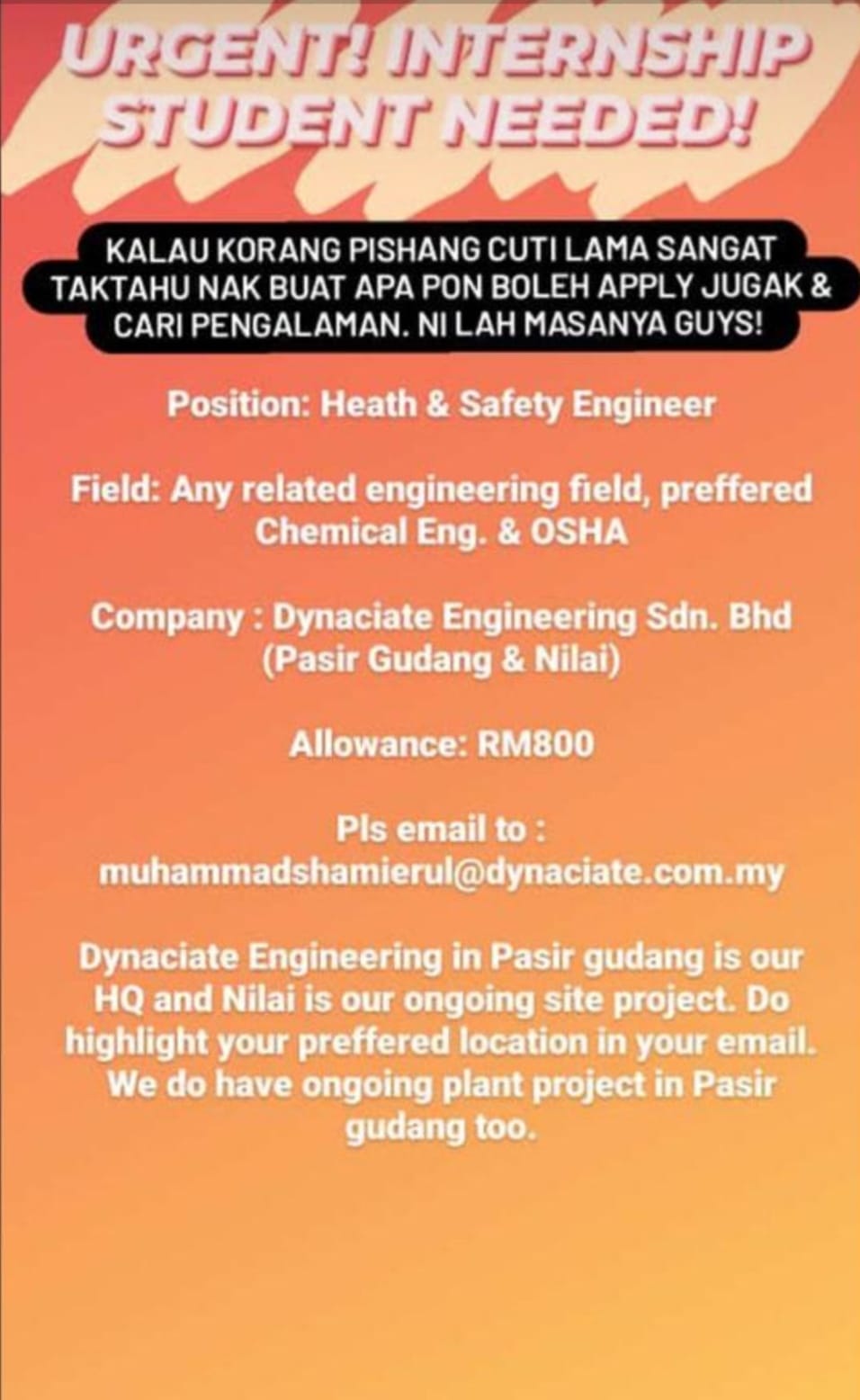 URGENT! INTERNSHIP STUDENT NEEDED!

KALAU KORANG PISHANG CUTI LAMA SANGAT TAKTAHU NAK BUAT APA PON BOLEH APPLY JUGAK & CARI PENGALAMAN. NI LAH MASANYA GUYS!

Position: Heath & Safety Engineer

Field: Any related engineering field, preffered Chemical Eng. & OSHA

Company : Dynaciate Engineering Sdn. Bhd (Pasir Gudang & Nilai)

Allowance: RM800

Pls email to : muhammadshamierul@dynaciate.com.my

Dynaciate Engineering in Pasir gudang is our HQ and Nilai is our ongoing site project. Do highlight your preffered location in your email. We do have ongoing plant project in Pasir gudang too.